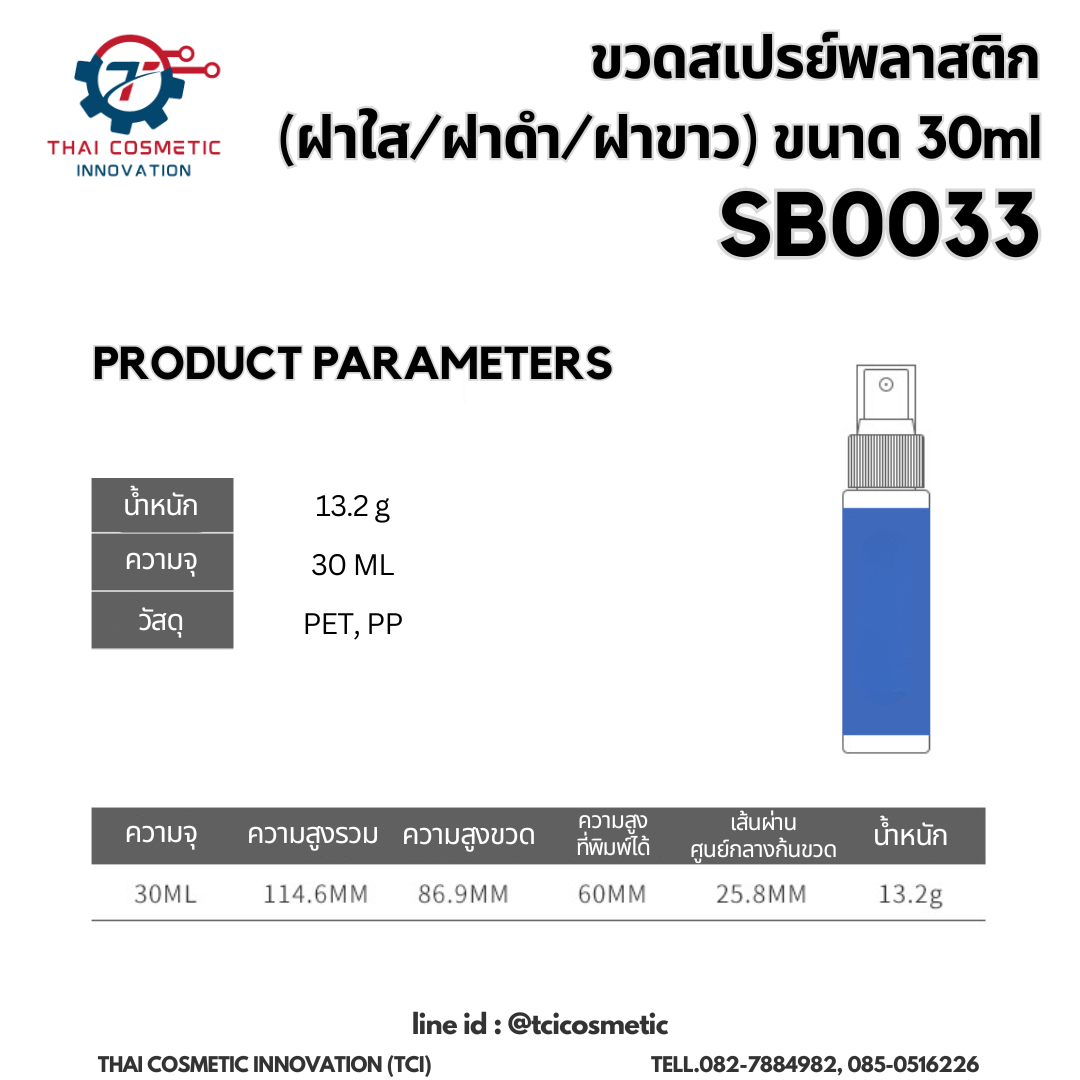 THAI COSMETIC
INNOVATION

ขวดสเปรย์พลาสติก
(ฝาใส/ฝาดำ/ฝาขาว) ขนาด 30ml
SB0033

PRODUCT PARAMETERS

น้ำหนัก 13.2 g
ความจุ 30 ML
วัสดุ PET, PP

| ความจุ | ความสูงรวม | ความสูงขวด | ความสูงที่พิมพ์ได้ | เส้นผ่านศูนย์กลางก้นขวด | น้ำหนัก |
|---|---|---|---|---|---|
| 30ML | 114.6MM | 86.9MM | 60MM | 25.8MM | 13.2g |

line id : @tcicosmetic

THAI COSMETIC INNOVATION (TCI)

TELL.082-7884982, 085-0516226